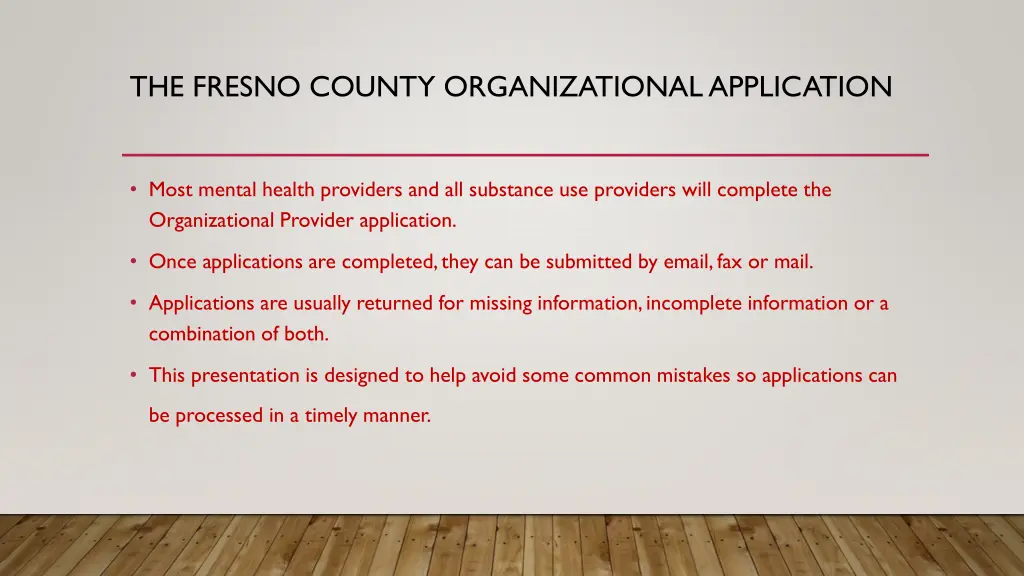 THE FRESNO COUNTY ORGANIZATIONAL APPLICATION

• Most mental health providers and all substance use providers will complete the Organizational Provider application.

• Once applications are completed, they can be submitted by email, fax or mail.

• Applications are usually returned for missing information, incomplete information or a combination of both.

• This presentation is designed to help avoid some common mistakes so applications can be processed in a timely manner.